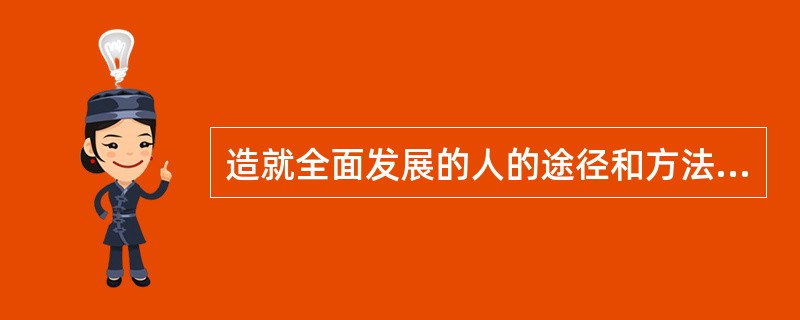 造就全面发展的人的途径和方法...